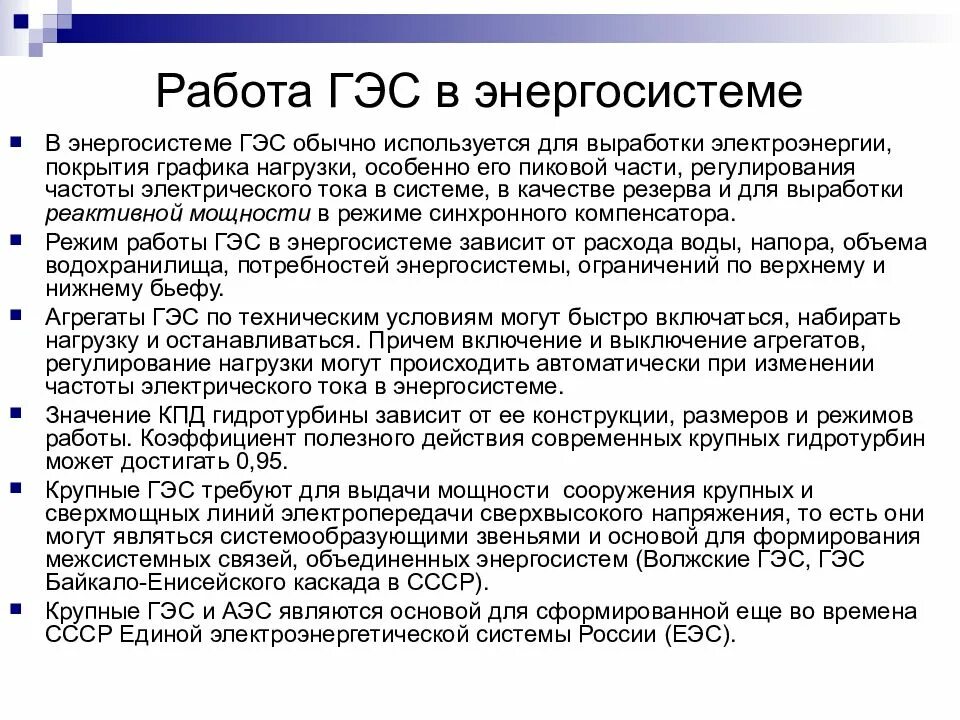 Работа ГЭС в энергосистеме

В энергосистеме ГЭС обычно используется для выработки электроэнергии, покрытия графика нагрузки, особенно его пиковой части, регулирования частоты электрического тока в системе, в качестве резерва и для выработки реактивной мощности в режиме синхронного компенсатора.

Режим работы ГЭС в энергосистеме зависит от расхода воды, напора, объема водохранилища, потребностей энергосистемы, ограничений по верхнему и нижнему бьефу.

Агрегаты ГЭС по техническим условиям могут быстро включаться, набирать нагрузку и останавливаться. Причем включение и выключение агрегатов, регулирование нагрузки могут происходить автоматически при изменении частоты электрического тока в энергосистеме.

Значение КПД гидротурбины зависит от ее конструкции, размеров и режимов работы. Коэффициент полезного действия современных крупных гидротурбин может достигать 0,95.

Крупные ГЭС требуют для выдачи мощности сооружения крупных и сверхмощных линий электропередачи сверхвысокого напряжения, то есть они могут являться системообразующими звеньями и основой для формирования межсистемных связей, объединенных энергосистем (Волжские ГЭС, ГЭС Байкало-Енисейского каскада в СССР).

Крупные ГЭС и АЭС являются основой для сформированной еще во времена СССР Единой электроэнергетической системы России (ЕЭС).